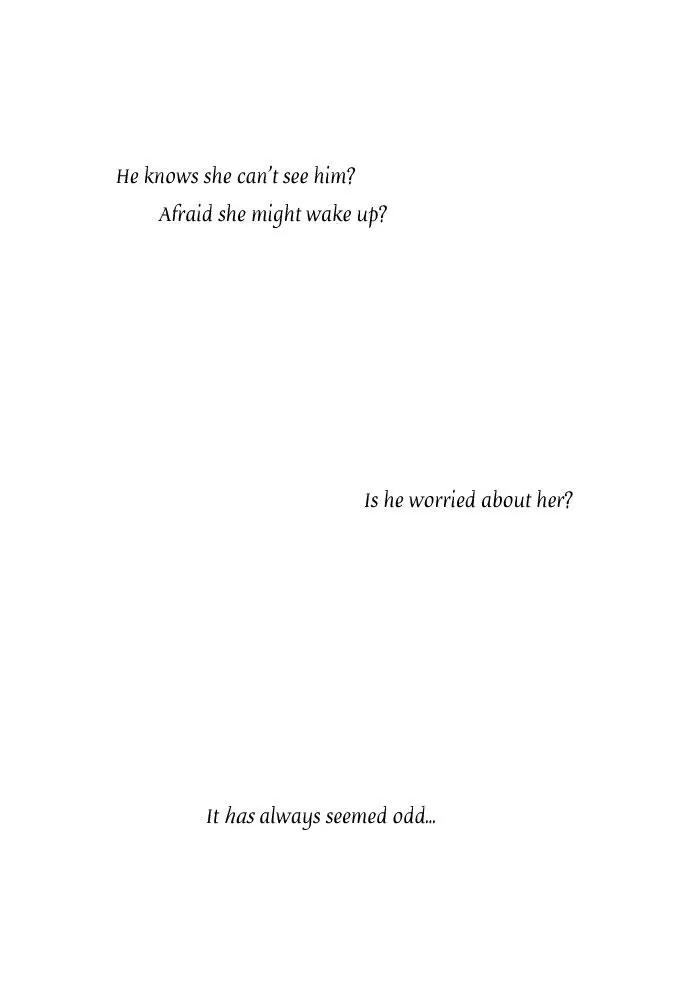 He knows she can't see him?
Afraid she might wake up?

Is he worried about her?

It has always seemed odd...